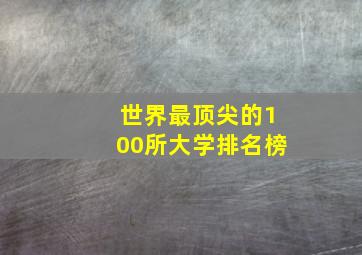 世界最顶尖的100所大学排名榜